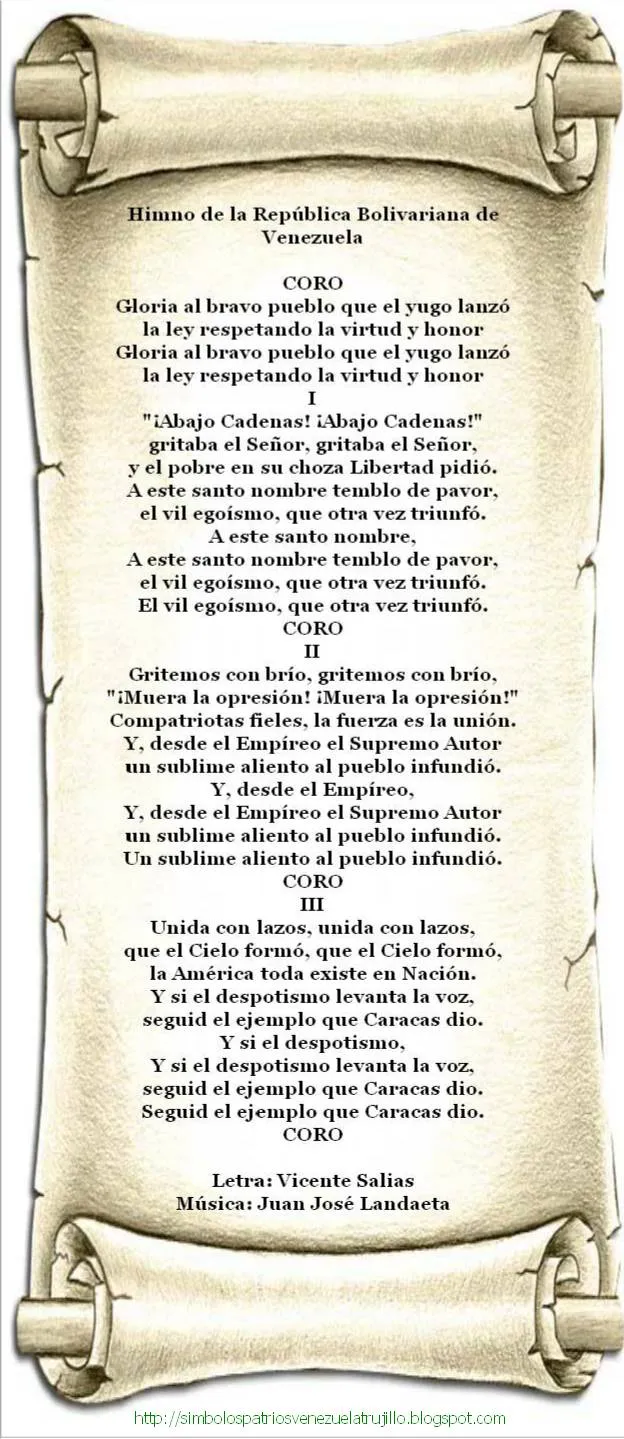 Himno de la República Bolivariana de Venezuela

CORO
Gloria al bravo pueblo que el yugo lanzó
la ley respetando la virtud y honor
Gloria al bravo pueblo que el yugo lanzó
la ley respetando la virtud y honor
I
"¡Abajo Cadenas! ¡Abajo Cadenas!"
gritaba el Señor, gritaba el Señor,
y el pobre en su choza Libertad pidió.
A este santo nombre temblo de pavor,
el vil egoísmo, que otra vez triunfó.
A este santo nombre,
A este santo nombre temblo de pavor,
el vil egoísmo, que otra vez triunfó.
El vil egoísmo, que otra vez triunfó.
CORO
II
Gritemos con brío, gritemos con brío,
"¡Muera la opresión! ¡Muera la opresión!"
Compatriotas fieles, la fuerza es la unión.
Y, desde el Empíreo el Supremo Autor
un sublime aliento al pueblo infundió.
Y, desde el Empíreo,
Y, desde el Empíreo el Supremo Autor
un sublime aliento al pueblo infundió.
Un sublime aliento al pueblo infundió.
CORO
III
Unida con lazos, unida con lazos,
que el Cielo formó, que el Cielo formó,
la América toda existe en Nación.
Y si el despotismo levanta la voz,
seguid el ejemplo que Caracas dio.
Y si el despotismo,
Y si el despotismo levanta la voz,
seguid el ejemplo que Caracas dio.
Seguid el ejemplo que Caracas dio.
CORO

Letra: Vicente Salias
Música: Juan José Landaeta

http://simbolospatriosvenezuelatrujillo.blogspot.com